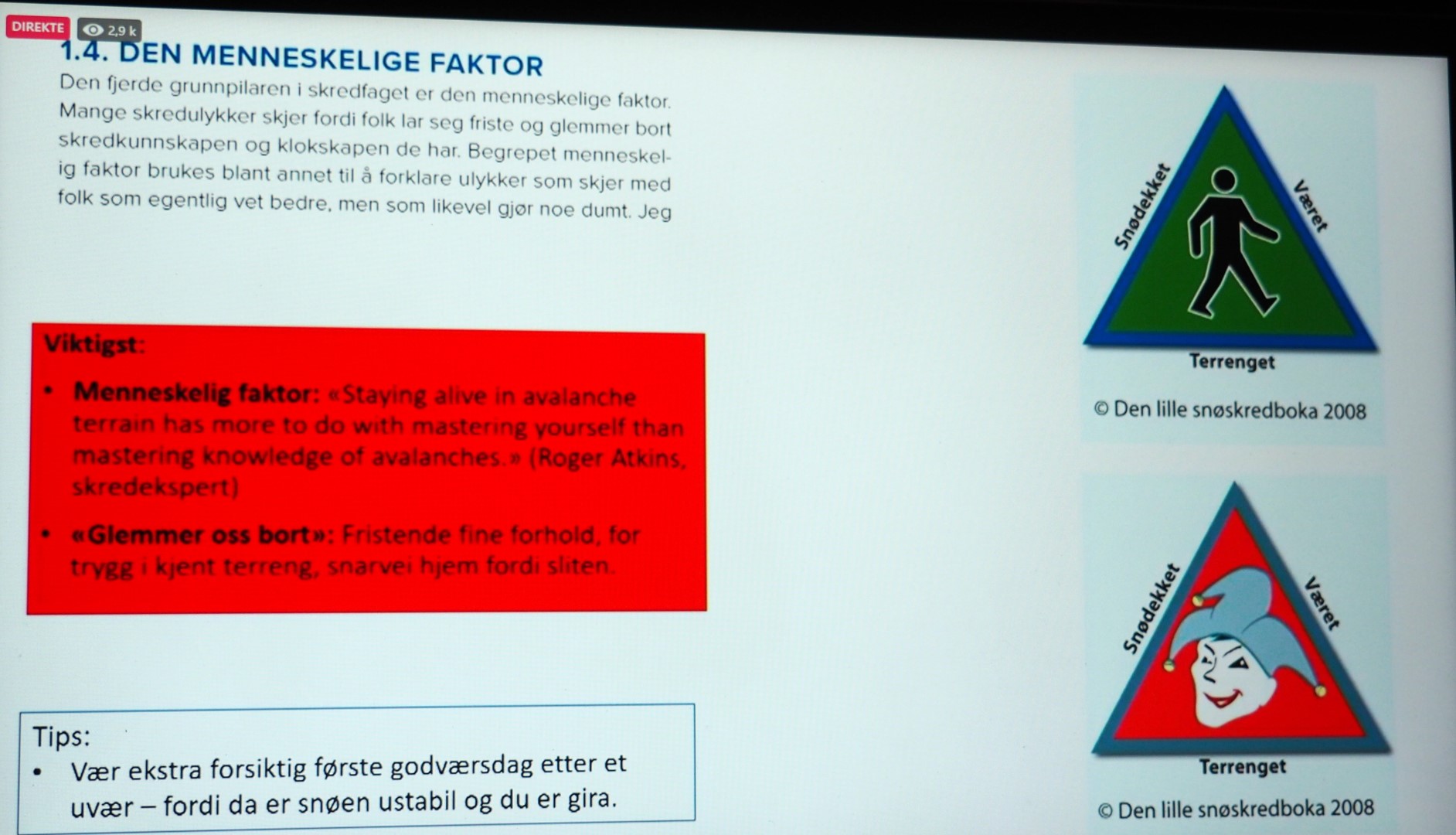 DIREKTE 2,9 k

1.4. DEN MENNESKELIGE FAKTOR

Den fjerde grunnpilaren i skredfaget er den menneskelige faktor. Mange skredulykker skjer fordi folk lar seg friste og glemmer bort skredkunnskapen og klokskapen de har. Begrepet menneskelig faktor brukes blant annet til å forklare ulykker som skjer med folk som egentlig vet bedre, men som likevel gjør noe dumt. Jeg

Viktigst:

• Menneskelig faktor: «Staying alive in avalanche terrain has more to do with mastering yourself than mastering knowledge of avalanches.» (Roger Atkins, skredekspert)

• «Glemmer oss bort»: Fristende fine forhold, for trygg i kjent terreng, snarvei hjem fordi sliten.

Tips:

• Vær ekstra forsiktig første godværsdag etter et uvær – fordi da er snøen ustabil og du er gira.

Snødekket

Været

Terrenget

© Den lille snøskredboka 2008

Snødekket

Været

Terrenget

© Den lille snøskredboka 2008